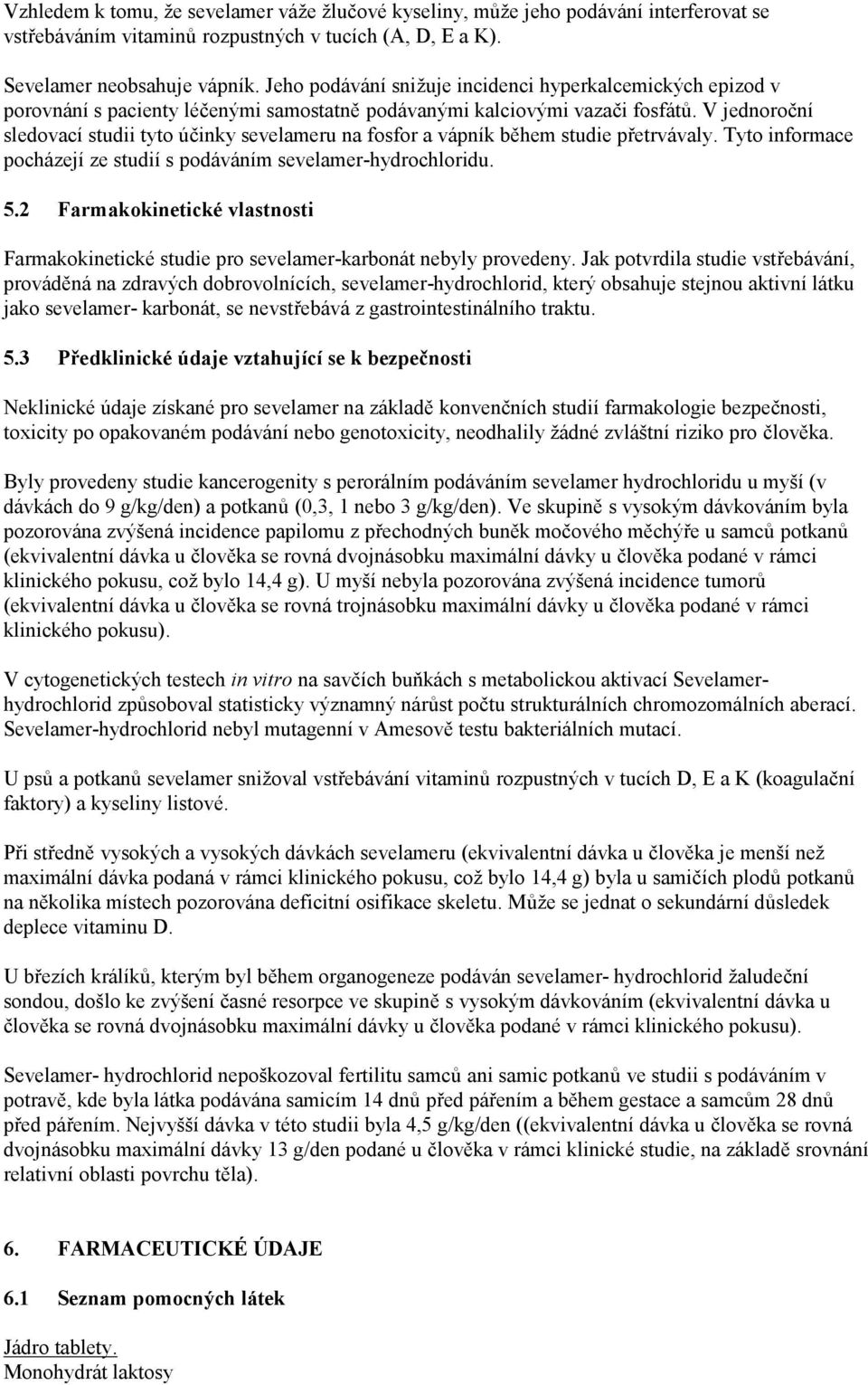 Vzhledem k tomu, že sevelamer váže žlučové kyseliny, může jeho podávání interferovat se vstřebáváním vitaminů rozpustných v tucích (A, D, E a K).

Sevelamer neobsahuje vápník. Jeho podávání snižuje incidenci hyperkalcemických epizod v porovnání s pacienty léčenými samostatně podávanými kalciovými vazači fosfátů. V jednoroční sledovací studii tyto účinky sevelameru na fosfor a vápník během studie přetrvávaly. Tyto informace pocházejí ze studií s podáváním sevelamer-hydrochloridu.

5.2 Farmakokinetické vlastnosti

Farmakokinetické studie pro sevelamer-karbonát nebyly provedeny. Jak potvrdila studie vstřebávání, prováděná na zdravých dobrovolnících, sevelamer-hydrochlorid, který obsahuje stejnou aktivní látku jako sevelamer- karbonát, se nevstřebává z gastrointestinálního traktu.

5.3 Předklinické údaje vztahující se k bezpečnosti

Neklinické údaje získané pro sevelamer na základě konvenčních studií farmakologie bezpečnosti, toxicity po opakovaném podávání nebo genotoxicity, neodhalily žádné zvláštní riziko pro člověka.

Byly provedeny studie kancerogenity s perorálním podáváním sevelamer hydrochloridu u myší (v dávkách do 9 g/kg/den) a potkanů (0,3, 1 nebo 3 g/kg/den). Ve skupině s vysokým dávkováním byla pozorována zvýšená incidence papilomu z přechodných buněk močového měchýře u samců potkanů (ekvivalentní dávka u člověka se rovná dvojnásobku maximální dávky u člověka podané v rámci klinického pokusu, což bylo 14,4 g). U myší nebyla pozorována zvýšená incidence tumorů (ekvivalentní dávka u člověka se rovná trojnásobku maximální dávky u člověka podané v rámci klinického pokusu).

V cytogenetických testech in vitro na savčích buňkách s metabolickou aktivací Sevelamer-hydrochlorid způsoboval statisticky významný nárůst počtu strukturálních chromozomálních aberací. Sevelamer-hydrochlorid nebyl mutagenní v Amesově testu bakteriálních mutací.

U psů a potkanů sevelamer snižoval vstřebávání vitaminů rozpustných v tucích D, E a K (koagulační faktory) a kyseliny listové.

Při středně vysokých a vysokých dávkách sevelameru (ekvivalentní dávka u člověka je menší než maximální dávka podaná v rámci klinického pokusu, což bylo 14,4 g) byla u samičích plodů potkanů na několika místech pozorována deficitní osifikace skeletu. Může se jednat o sekundární důsledek deplece vitaminu D.

U březích králíků, kterým byl během organogeneze podáván sevelamer- hydrochlorid žaludeční sondou, došlo ke zvýšení časné resorpce ve skupině s vysokým dávkováním (ekvivalentní dávka u člověka se rovná dvojnásobku maximální dávky u člověka podané v rámci klinického pokusu).

Sevelamer- hydrochlorid nepoškozoval fertilitu samců ani samic potkanů ve studii s podáváním v potravě, kde byla látka podávána samicím 14 dnů před pářením a během gestace a samcům 28 dnů před pářením. Nejvyšší dávka v této studii byla 4,5 g/kg/den ((ekvivalentní dávka u člověka se rovná dvojnásobku maximální dávky 13 g/den podané u člověka v rámci klinické studie, na základě srovnání relativní oblasti povrchu těla).

6. FARMACEUTICKÉ ÚDAJE

6.1 Seznam pomocných látek

Jádro tablety.
Monohydrát laktosy